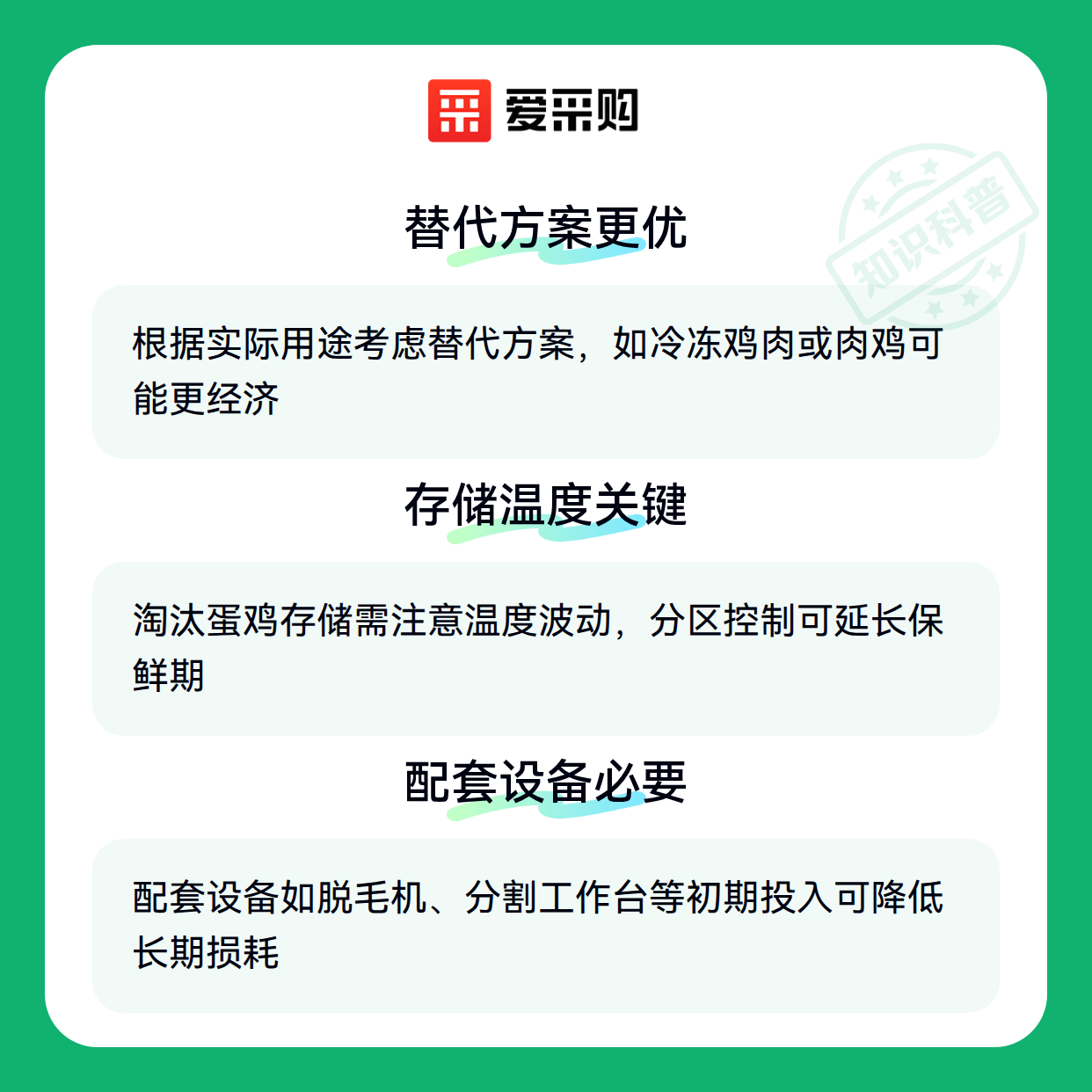 爱采购

替代方案更优

根据实际用途考虑替代方案，如冷冻鸡肉或肉鸡可能更经济

存储温度关键

淘汰蛋鸡存储需注意温度波动，分区控制可延长保鲜期

配套设备必要

配套设备如脱毛机、分割工作台等初期投入可降低长期损耗

知识科普